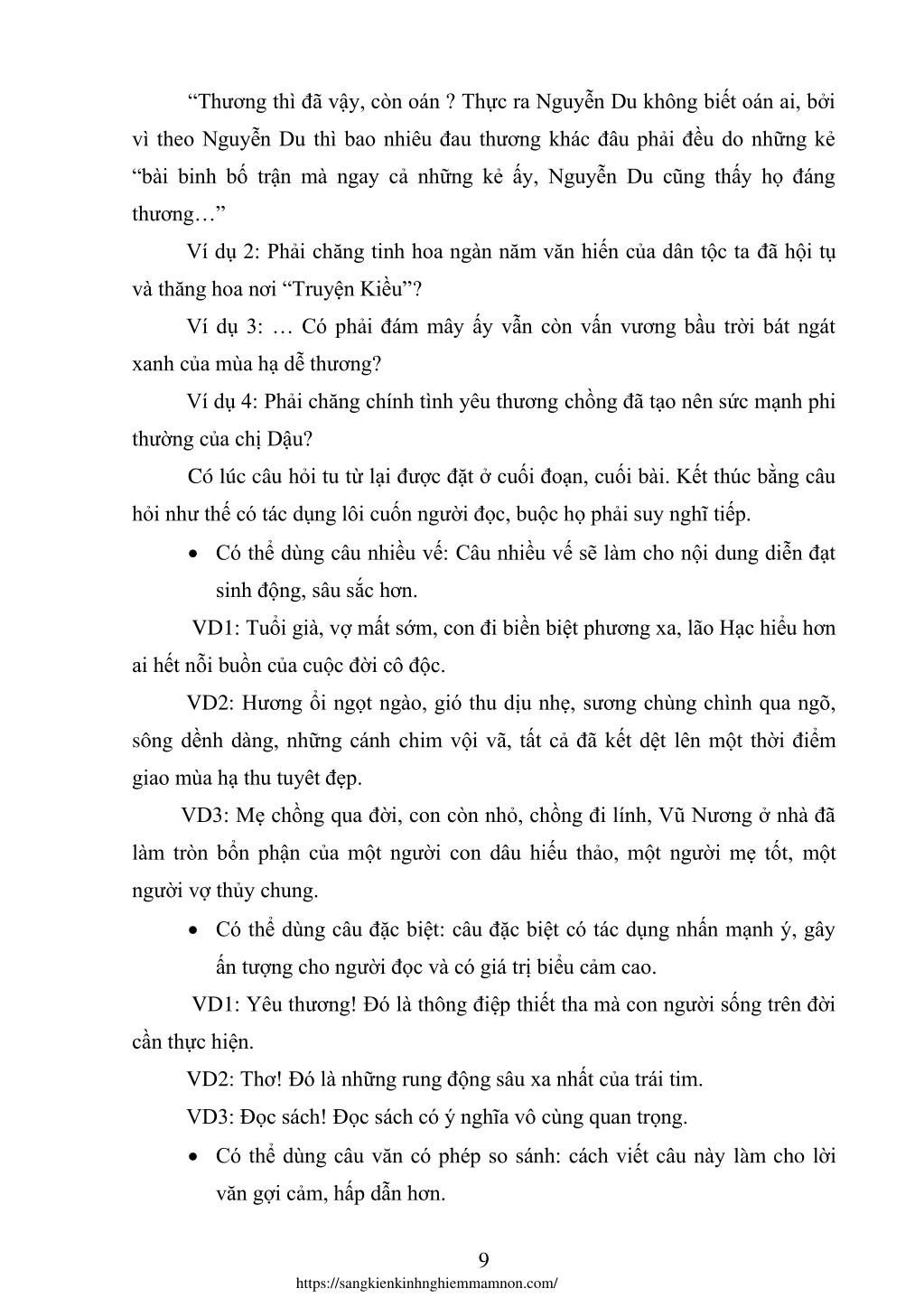 “Thương thì đã vậy, còn oán ? Thực ra Nguyễn Du không biết oán ai, bởi vì theo Nguyễn Du thì bao nhiêu đau thương khác đâu phải đều do những kẻ “bài binh bố trận mà ngay cả những kẻ ấy, Nguyễn Du cũng thấy họ đáng thương…”

Ví dụ 2: Phải chăng tinh hoa ngàn năm văn hiến của dân tộc ta đã hội tụ và thăng hoa nơi “Truyện Kiều”?

Ví dụ 3: … Có phải đám mây ấy vẫn còn vấn vương bầu trời bát ngát xanh của mùa hạ dễ thương?

Ví dụ 4: Phải chăng chính tình yêu thương chồng đã tạo nên sức mạnh phi thường của chị Dậu?

Có lúc câu hỏi tu từ lại được đặt ở cuối đoạn, cuối bài. Kết thúc bằng câu hỏi như thế có tác dụng lôi cuốn người đọc, buộc họ phải suy nghĩ tiếp.

• Có thể dùng câu nhiều vế: Câu nhiều vế sẽ làm cho nội dung diễn đạt sinh động, sâu sắc hơn.

VD1: Tuổi già, vợ mất sớm, con đi biền biệt phương xa, lão Hạc hiểu hơn ai hết nỗi buồn của cuộc đời cô độc.

VD2: Hương ổi ngọt ngào, gió thu dịu nhẹ, sương chùng chình qua ngõ, sông dềnh dàng, những cánh chim vội vã, tất cả đã kết dệt lên một thời điểm giao mùa hạ thu tuyệt đẹp.

VD3: Mẹ chồng qua đời, con còn nhỏ, chồng đi lính, Vũ Nương ở nhà đã làm tròn bổn phận của một người con dâu hiếu thảo, một người mẹ tốt, một người vợ thủy chung.

• Có thể dùng câu đặc biệt: câu đặc biệt có tác dụng nhấn mạnh ý, gây ấn tượng cho người đọc và có giá trị biểu cảm cao.

VD1: Yêu thương! Đó là thông điệp thiết tha mà con người sống trên đời cần thực hiện.

VD2: Thơ! Đó là những rung động sâu xa nhất của trái tim.

VD3: Đọc sách! Đọc sách có ý nghĩa vô cùng quan trọng.

• Có thể dùng câu văn có phép so sánh: cách viết câu này làm cho lời văn gợi cảm, hấp dẫn hơn.

9
https://sangkienkinhnghiemmamnon.com/